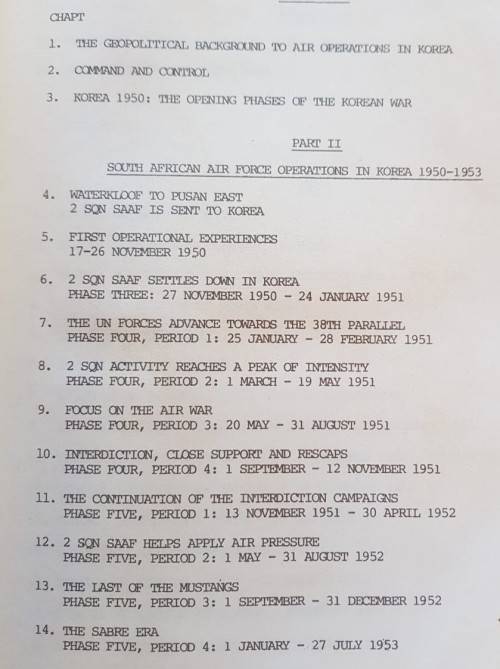 CHAPT

1. THE GEOPOLITICAL BACKGROUND TO AIR OPERATIONS IN KOREA

2. COMMAND AND CONTROL

3. KOREA 1950: THE OPENING PHASES OF THE KOREAN WAR

PART II

SOUTH AFRICAN AIR FORCE OPERATIONS IN KOREA 1950-1953

4. WATERKLOOF TO PUSAN EAST
2 SQN SAAF IS SENT TO KOREA

5. FIRST OPERATIONAL EXPERIENCES
17-26 NOVEMBER 1950

6. 2 SQN SAAF SETTLES DOWN IN KOREA
PHASE THREE: 27 NOVEMBER 1950 - 24 JANUARY 1951

7. THE UN FORCES ADVANCE TOWARDS THE 38TH PARALLEL
PHASE FOUR, PERIOD 1: 25 JANUARY - 28 FEBRUARY 1951

8. 2 SQN ACTIVITY REACHES A PEAK OF INTENSITY
PHASE FOUR, PERIOD 2: 1 MARCH - 19 MAY 1951

9. FOCUS ON THE AIR WAR
PHASE FOUR, PERIOD 3: 20 MAY - 31 AUGUST 1951

10. INTERDICTION, CLOSE SUPPORT AND RESCAPS
PHASE FOUR, PERIOD 4: 1 SEPTEMBER - 12 NOVEMBER 1951

11. THE CONTINUATION OF THE INTERDICTION CAMPAIGNS
PHASE FIVE, PERIOD 1: 13 NOVEMBER 1951 - 30 APRIL 1952

12. 2 SQN SAAF HELPS APPLY AIR PRESSURE
PHASE FIVE, PERIOD 2: 1 MAY - 31 AUGUST 1952

13. THE LAST OF THE MUSTANGS
PHASE FIVE, PERIOD 3: 1 SEPTEMBER - 31 DECEMBER 1952

14. THE SABRE ERA
PHASE FIVE, PERIOD 4: 1 JANUARY - 27 JULY 1953